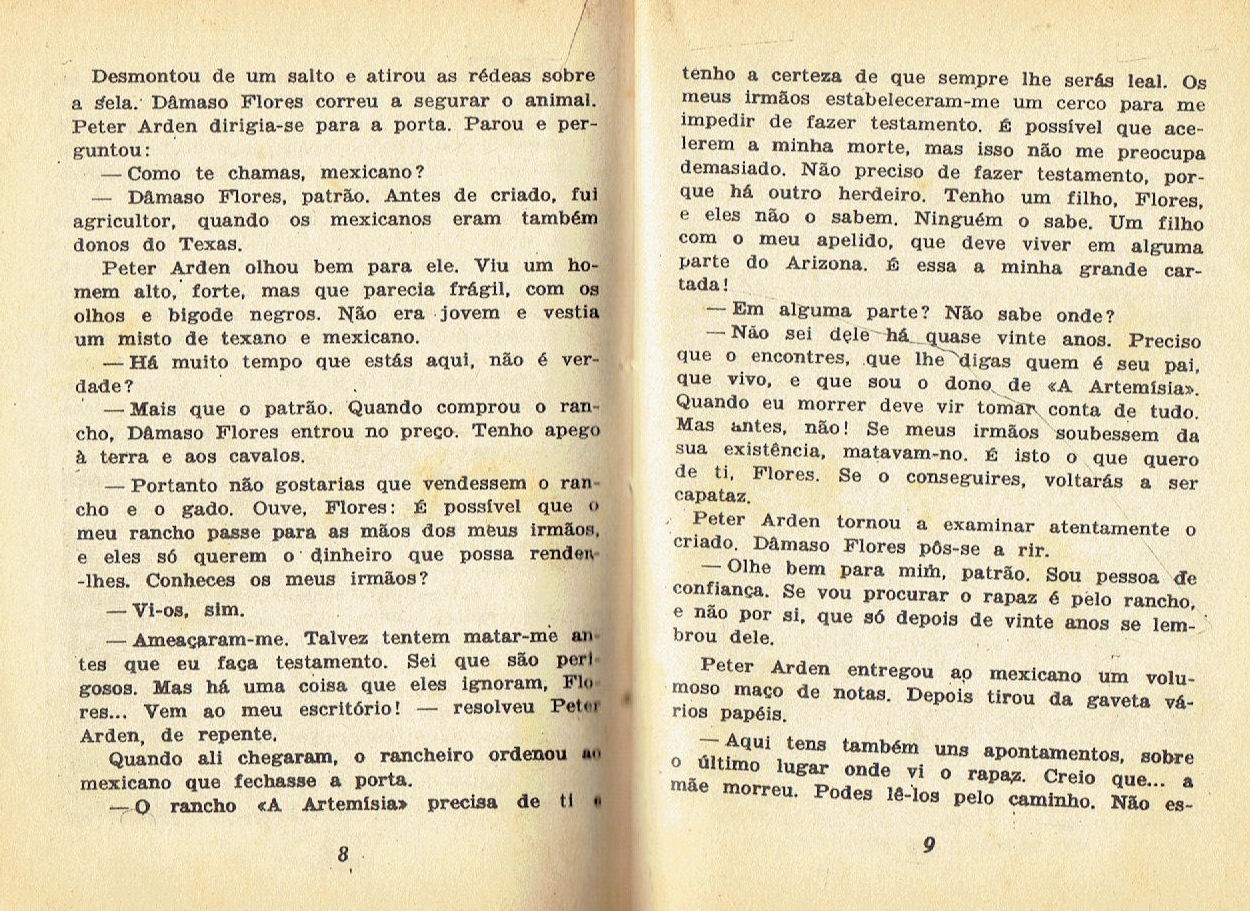 Desmontou de um salto e atirou as rédeas sobre a sela. Dâmaso Flores correu a segurar o animal. Peter Arden dirigia-se para a porta. Parou e perguntou:

— Como te chamas, mexicano?

— Dâmaso Flores, patrão. Antes de criado, fui agricultor, quando os mexicanos eram também donos do Texas.

Peter Arden olhou bem para ele. Viu um homem alto, forte, mas que parecia frágil, com os olhos e bigode negros. Não era jovem e vestia um misto de texano e mexicano.

— Há muito tempo que estás aqui, não é verdade?

— Mais que o patrão. Quando comprou o rancho, Dâmaso Flores entrou no preço. Tenho apego à terra e aos cavalos.

— Portanto não gostarias que vendessem o rancho e o gado. Ouve, Flores: É possível que o meu rancho passe para as mãos dos meus irmãos, e eles só querem o dinheiro que possa render-lhes. Conheces os meus irmãos?

— Vi-os, sim.

— Ameaçaram-me. Talvez tentem matar-me antes que eu faça testamento. Sei que são perigosos. Mas há uma coisa que eles ignoram, Flores... Vem ao meu escritório! — resolveu Peter Arden, de repente.

Quando ali chegaram, o rancheiro ordenou ao mexicano que fechasse a porta.

— O rancho «A Artemísia» precisa de ti e

8

tenho a certeza de que sempre lhe serás leal. Os meus irmãos estabeleceram-me um cerco para me impedir de fazer testamento. É possível que acelerem a minha morte, mas isso não me preocupa demasiado. Não preciso de fazer testamento, porque há outro herdeiro. Tenho um filho, Flores, e eles não o sabem. Ninguém o sabe. Um filho com o meu apelido, que deve viver em alguma parte do Arizona. É essa a minha grande cartada!

— Em alguma parte? Não sabe onde?

— Não sei dele há quase vinte anos. Preciso que o encontres, que lhe digas quem é seu pai, que vivo, e que sou o dono de «A Artemísia». Quando eu morrer deve vir tomar conta de tudo. Mas antes, não! Se meus irmãos soubessem da sua existência, matavam-no. É isto o que quero de ti, Flores. Se o conseguires, voltarás a ser capataz.

Peter Arden tornou a examinar atentamente o criado. Dâmaso Flores pôs-se a rir.

— Olhe bem para mim, patrão. Sou pessoa de confiança. Se vou procurar o rapaz é pelo rancho, e não por si, que só depois de vinte anos se lembrou dele.

Peter Arden entregou ao mexicano um volumoso maço de notas. Depois tirou da gaveta vários papéis.

— Aqui tens também uns apontamentos, sobre o último lugar onde vi o rapaz. Creio que... a mãe morreu. Podes lê-los pelo caminho. Não es-

9